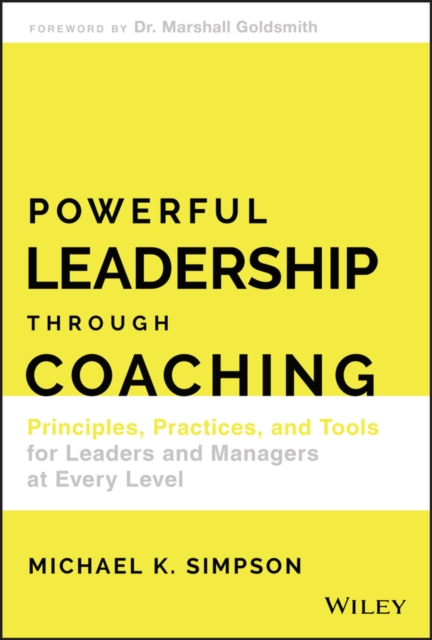 FOREWORD BY Dr. Marshall Goldsmith

POWERFUL
LEADERSHIP
THROUGH
COACHING

Principles, Practices, and Tools for Leaders and Managers at Every Level

MICHAEL K. SIMPSON

WILEY